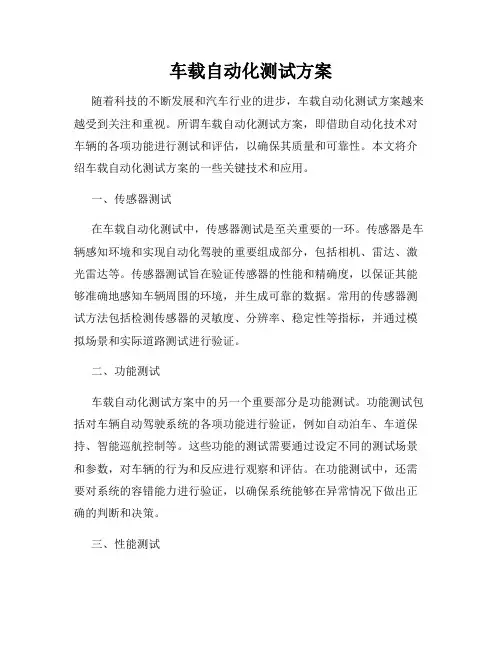 车载自动化测试方案

随着科技的不断发展和汽车行业的进步，车载自动化测试方案越来越受到关注和重视。所谓车载自动化测试方案，即借助自动化技术对车辆的各项功能进行测试和评估，以确保其质量和可靠性。本文将介绍车载自动化测试方案的一些关键技术和应用。

一、传感器测试

在车载自动化测试中，传感器测试是至关重要的一环。传感器是车辆感知环境和实现自动化驾驶的重要组成部分，包括相机、雷达、激光雷达等。传感器测试旨在验证传感器的性能和精确度，以保证其能够准确地感知车辆周围的环境，并生成可靠的数据。常用的传感器测试方法包括检测传感器的灵敏度、分辨率、稳定性等指标，并通过模拟场景和实际道路测试进行验证。

二、功能测试

车载自动化测试方案中的另一个重要部分是功能测试。功能测试包括对车辆自动驾驶系统的各项功能进行验证，例如自动泊车、车道保持、智能巡航控制等。这些功能的测试需要通过设定不同的测试场景和参数，对车辆的行为和反应进行观察和评估。在功能测试中，还需要对系统的容错能力进行验证，以确保系统能够在异常情况下做出正确的判断和决策。

三、性能测试